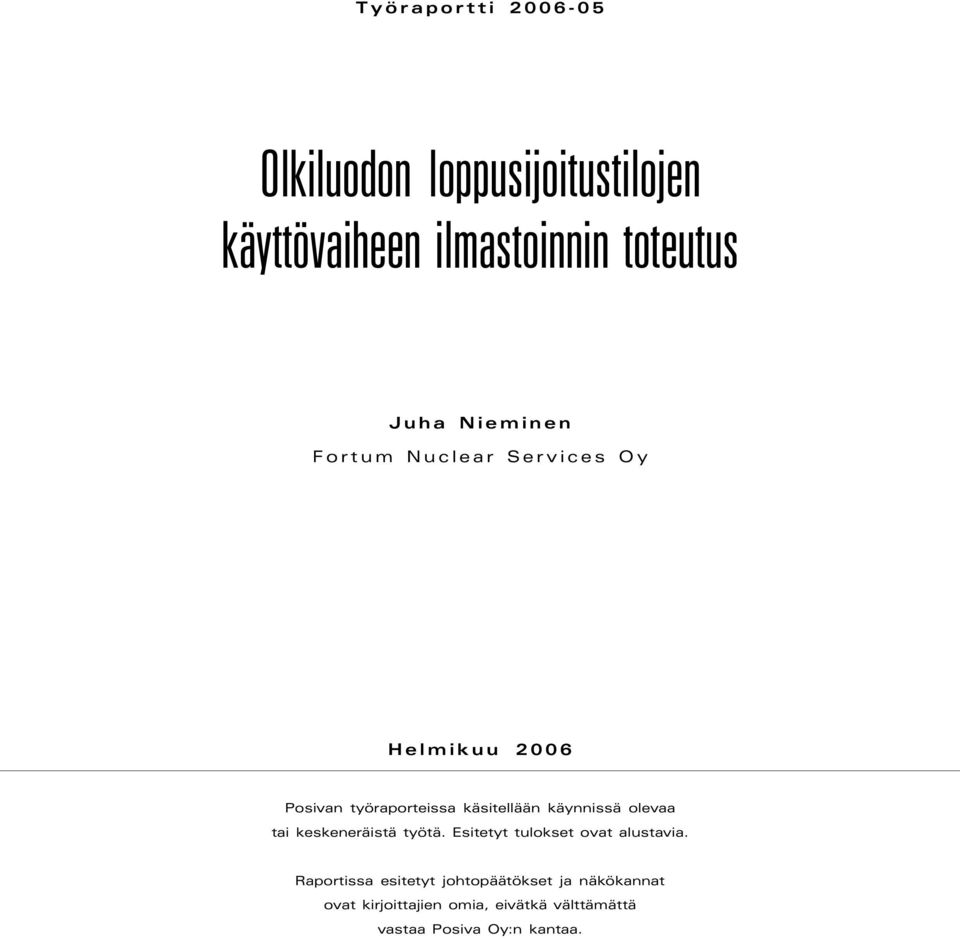 Työraportti 2006-05

Olkiluodon loppusijoitustilojen käyttövaiheen ilmastoinnin toteutus

Juha Nieminen

Fortum Nuclear Services Oy

Helmikuu 2006

Posivan työraporteissa käsitellään käynnissä olevaa tai keskeneräistä työtä. Esitetyt tulokset ovat alustavia.

Raportissa esitetyt johtopäätökset ja näkökannat ovat kirjoittajien omia, eivätkä välttämättä vastaa Posiva Oy:n kantaa.